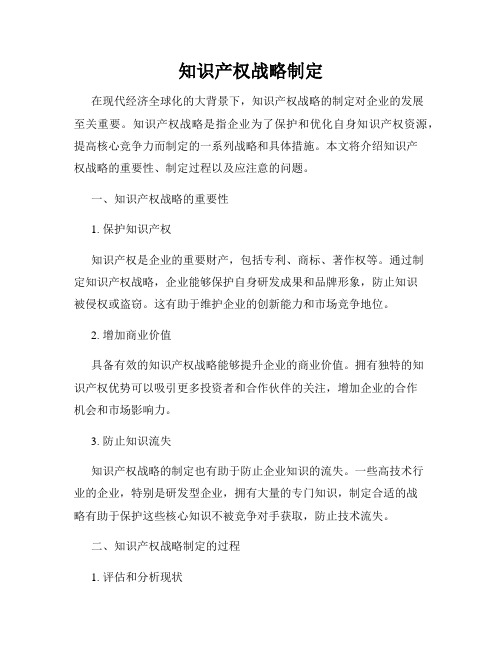 知识产权战略制定

在现代经济全球化的大背景下，知识产权战略的制定对企业的发展至关重要。知识产权战略是指企业为了保护和优化自身知识产权资源，提高核心竞争力而制定的一系列战略和具体措施。本文将介绍知识产权战略的重要性、制定过程以及应注意的问题。

一、知识产权战略的重要性

1. 保护知识产权

知识产权是企业的重要财产，包括专利、商标、著作权等。通过制定知识产权战略，企业能够保护自身研发成果和品牌形象，防止知识被侵权或盗窃。这有助于维护企业的创新能力和市场竞争地位。

2. 增加商业价值

具备有效的知识产权战略能够提升企业的商业价值。拥有独特的知识产权优势可以吸引更多投资者和合作伙伴的关注，增加企业的合作机会和市场影响力。

3. 防止知识流失

知识产权战略的制定也有助于防止企业知识的流失。一些高技术行业的企业，特别是研发型企业，拥有大量的专门知识，制定合适的战略有助于保护这些核心知识不被竞争对手获取，防止技术流失。

二、知识产权战略制定的过程

1. 评估和分析现状